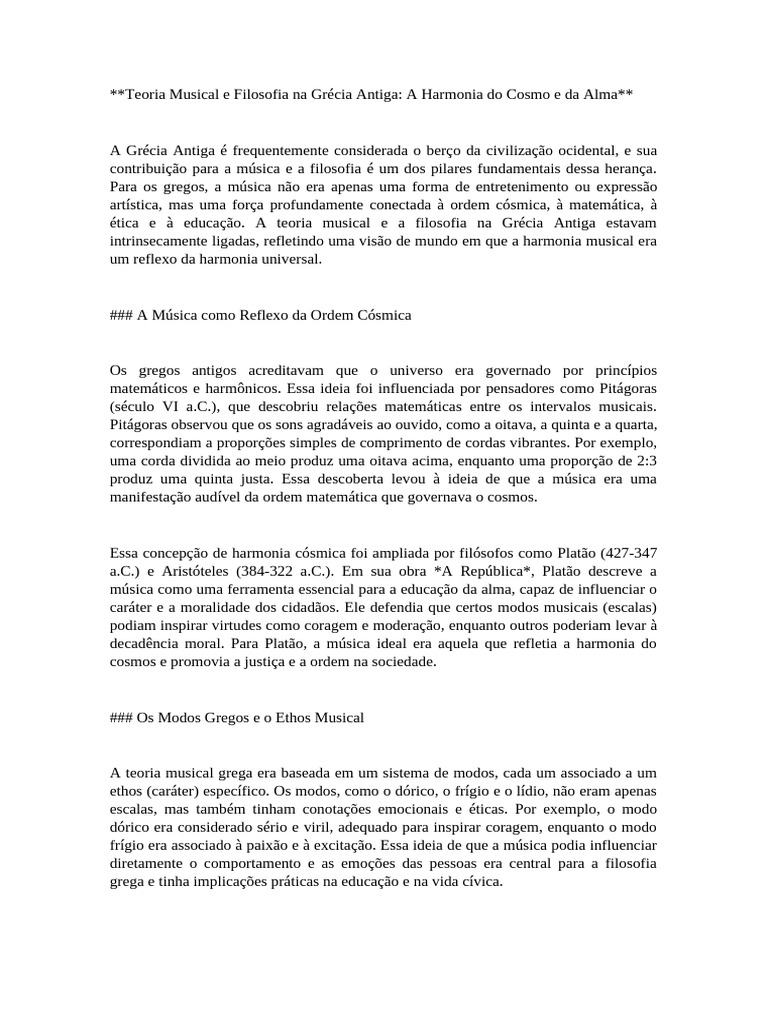 **Teoria Musical e Filosofia na Grécia Antiga: A Harmonia do Cosmo e da Alma**

A Grécia Antiga é frequentemente considerada o berço da civilização ocidental, e sua contribuição para a música e a filosofia é um dos pilares fundamentais dessa herança. Para os gregos, a música não era apenas uma forma de entretenimento ou expressão artística, mas uma força profundamente conectada à ordem cósmica, à matemática, à ética e à educação. A teoria musical e a filosofia na Grécia Antiga estavam intrinsecamente ligadas, refletindo uma visão de mundo em que a harmonia musical era um reflexo da harmonia universal.

### A Música como Reflexo da Ordem Cósmica

Os gregos antigos acreditavam que o universo era governado por princípios matemáticos e harmônicos. Essa ideia foi influenciada por pensadores como Pitágoras (século VI a.C.), que descobriu relações matemáticas entre os intervalos musicais. Pitágoras observou que os sons agradáveis ao ouvido, como a oitava, a quinta e a quarta, correspondiam a proporções simples de comprimento de cordas vibrantes. Por exemplo, uma corda dividida ao meio produz uma oitava acima, enquanto uma proporção de 2:3 produz uma quinta justa. Essa descoberta levou à ideia de que a música era uma manifestação audível da ordem matemática que governava o cosmos.

Essa concepção de harmonia cósmica foi ampliada por filósofos como Platão (427-347 a.C.) e Aristóteles (384-322 a.C.). Em sua obra *A República*, Platão descreve a música como uma ferramenta essencial para a educação da alma, capaz de influenciar o caráter e a moralidade dos cidadãos. Ele defendia que certos modos musicais (escalas) podiam inspirar virtudes como coragem e moderação, enquanto outros poderiam levar à decadência moral. Para Platão, a música ideal era aquela que refletia a harmonia do cosmos e promovia a justiça e a ordem na sociedade.

### Os Modos Gregos e o Ethos Musical

A teoria musical grega era baseada em um sistema de modos, cada um associado a um ethos (caráter) específico. Os modos, como o dórico, o frígio e o lídio, não eram apenas escalas, mas também tinham conotações emocionais e éticas. Por exemplo, o modo dórico era considerado sério e viril, adequado para inspirar coragem, enquanto o modo frígio era associado à paixão e à excitação. Essa ideia de que a música podia influenciar diretamente o comportamento e as emoções das pessoas era central para a filosofia grega e tinha implicações práticas na educação e na vida cívica.